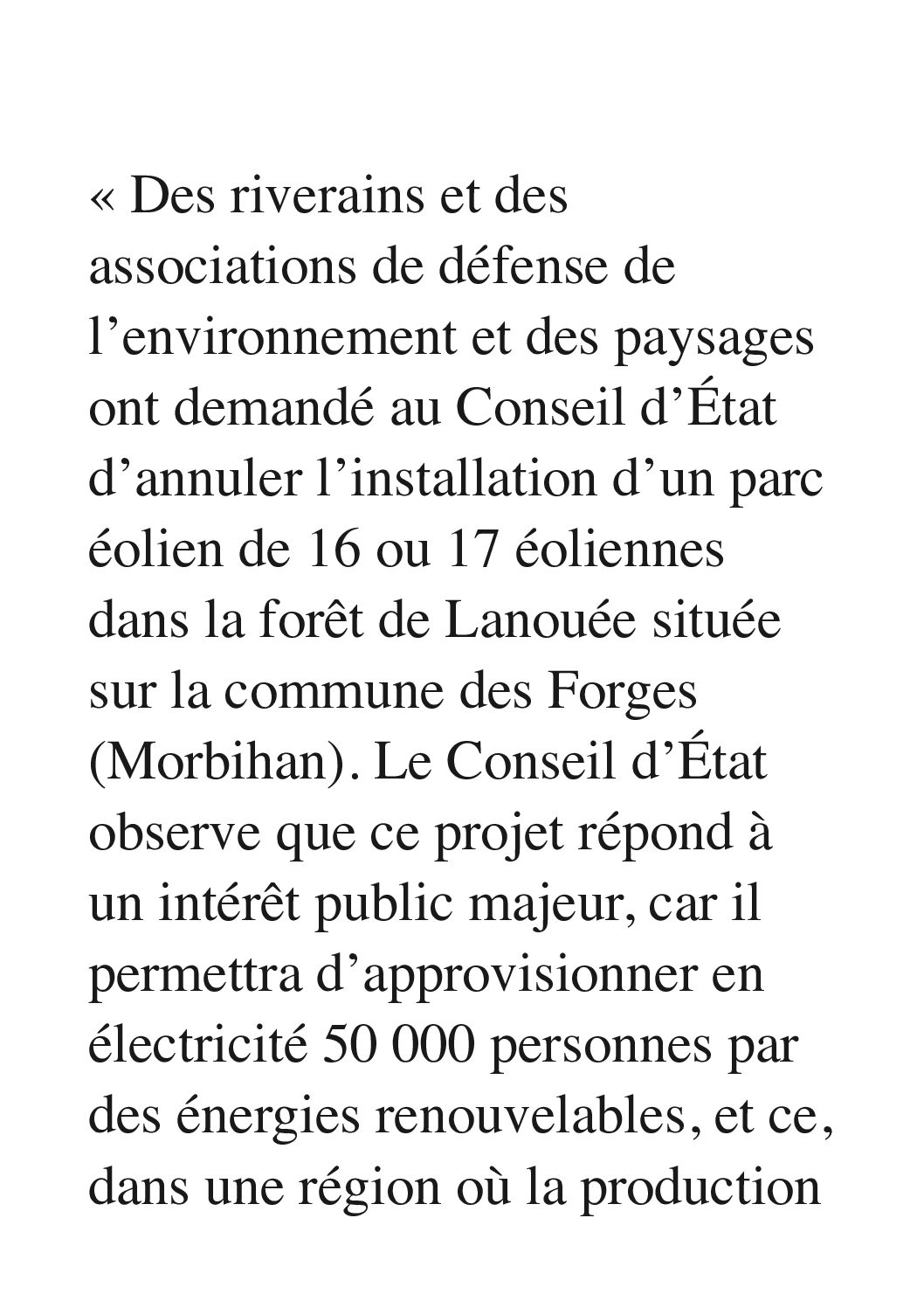 « Des riverains et des associations de défense de l’environnement et des paysages ont demandé au Conseil d’État d’annuler l’installation d’un parc éolien de 16 ou 17 éoliennes dans la forêt de Lanouée située sur la commune des Forges (Morbihan). Le Conseil d’État observe que ce projet répond à un intérêt public majeur, car il permettra d’approvisionner en électricité 50 000 personnes par des énergies renouvelables, et ce, dans une région où la production